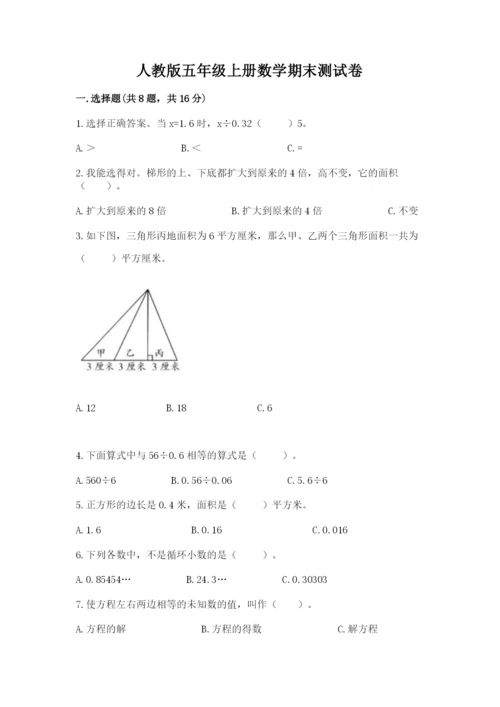 人教版五年级上册数学期末测试卷

一. 选择题(共 8 题，共 16 分)

1. 选择正确答案。当 x=1.6 时，x÷0.32（　　）5。

A. ＞　　B. ＜　　C. =

2. 我能选得对。梯形的上、下底都扩大到原来的 4 倍，高不变，它的面积（　　）。

A. 扩大到原来的 8 倍　　B. 扩大到原来的 4 倍　　C. 不变

3. 如下图，三角形丙地面积为 6 平方厘米，那么甲、乙两个三角形面积一共为（　　）平方厘米。

甲　乙　丙
3 厘米　3 厘米　3 厘米

A. 12　　B. 18　　C. 6

4. 下面算式中与 56÷0.6 相等的算式是（　　）。

A. 560÷6　　B. 0.56÷0.06　　C. 5.6÷6

5. 正方形的边长是 0.4 米，面积是（　　）平方米。

A. 1.6　　B. 0.16　　C. 0.016

6. 下列各数中，不是循环小数的是（　　）。

A. 0.85454…　　B. 24.3…　　C. 0.30303

7. 使方程左右两边相等的未知数的值，叫作（　　）。

A. 方程的解　　B. 方程的得数　　C. 解方程